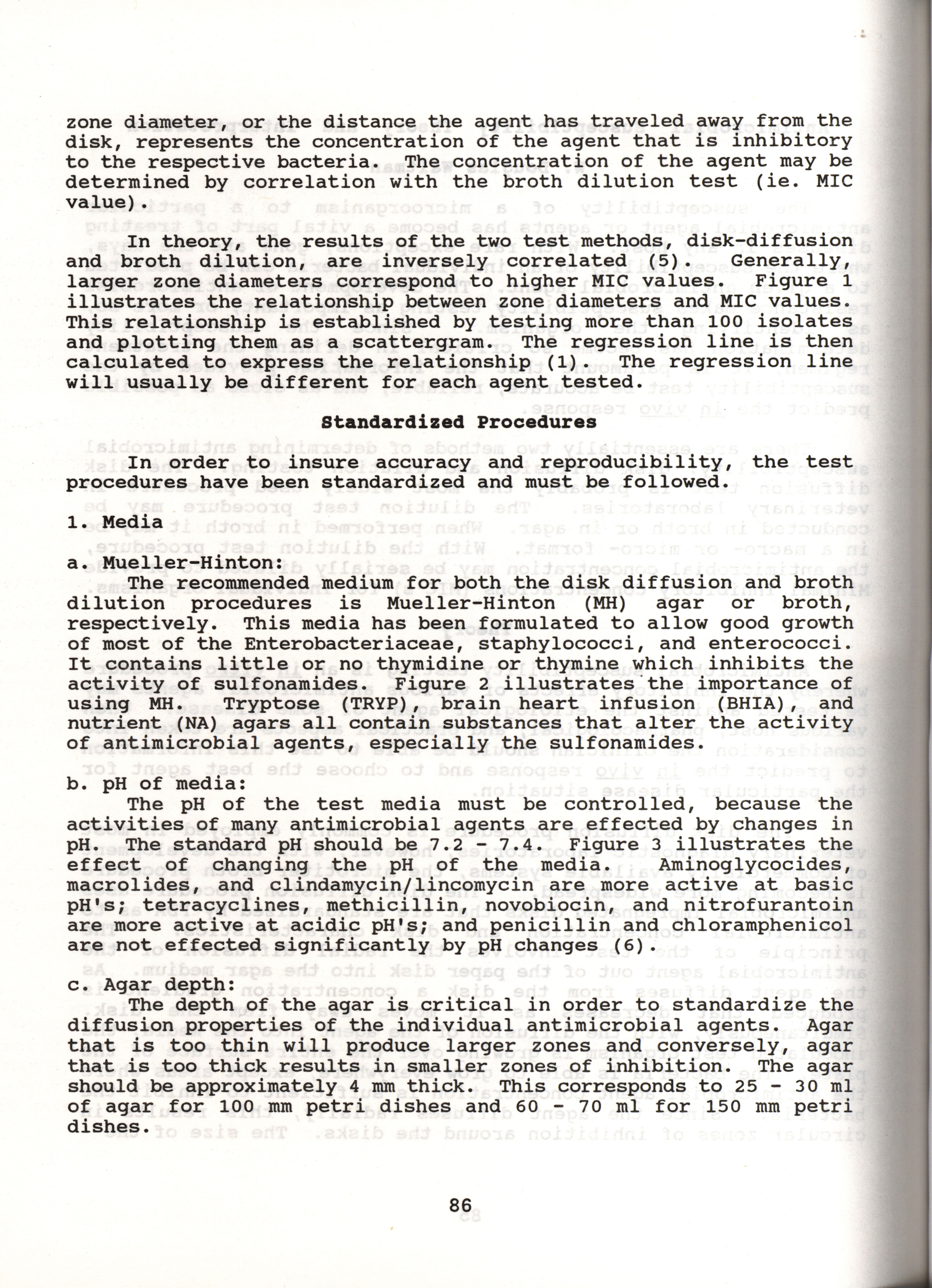 zone diameter, or the distance the agent has traveled away from the disk, represents the concentration of the agent that is inhibitory to the respective bacteria. The concentration of the agent may be determined by correlation with the broth dilution test (ie. MIC value).

In theory, the results of the two test methods, disk-diffusion and broth dilution, are inversely correlated (5). Generally, larger zone diameters correspond to higher MIC values. Figure 1 illustrates the relationship between zone diameters and MIC values. This relationship is established by testing more than 100 isolates and plotting them as a scattergram. The regression line is then calculated to express the relationship (1). The regression line will usually be different for each agent tested.

Standardized Procedures

In order to insure accuracy and reproducibility, the test procedures have been standardized and must be followed.

1. Media

a. Mueller-Hinton:
The recommended medium for both the disk diffusion and broth dilution procedures is Mueller-Hinton (MH) agar or broth, respectively. This media has been formulated to allow good growth of most of the Enterobacteriaceae, staphylococci, and enterococci. It contains little or no thymidine or thymine which inhibits the activity of sulfonamides. Figure 2 illustrates the importance of using MH. Tryptose (TRYP), brain heart infusion (BHIA), and nutrient (NA) agars all contain substances that alter the activity of antimicrobial agents, especially the sulfonamides.

b. pH of media:
The pH of the test media must be controlled, because the activities of many antimicrobial agents are effected by changes in pH. The standard pH should be 7.2 - 7.4. Figure 3 illustrates the effect of changing the pH of the media. Aminoglycocides, macrolides, and clindamycin/lincomycin are more active at basic pH's; tetracyclines, methicillin, novobiocin, and nitrofurantoin are more active at acidic pH's; and penicillin and chloramphenicol are not effected significantly by pH changes (6).

c. Agar depth:
The depth of the agar is critical in order to standardize the diffusion properties of the individual antimicrobial agents. Agar that is too thin will produce larger zones and conversely, agar that is too thick results in smaller zones of inhibition. The agar should be approximately 4 mm thick. This corresponds to 25 - 30 ml of agar for 100 mm petri dishes and 60 - 70 ml for 150 mm petri dishes.

86